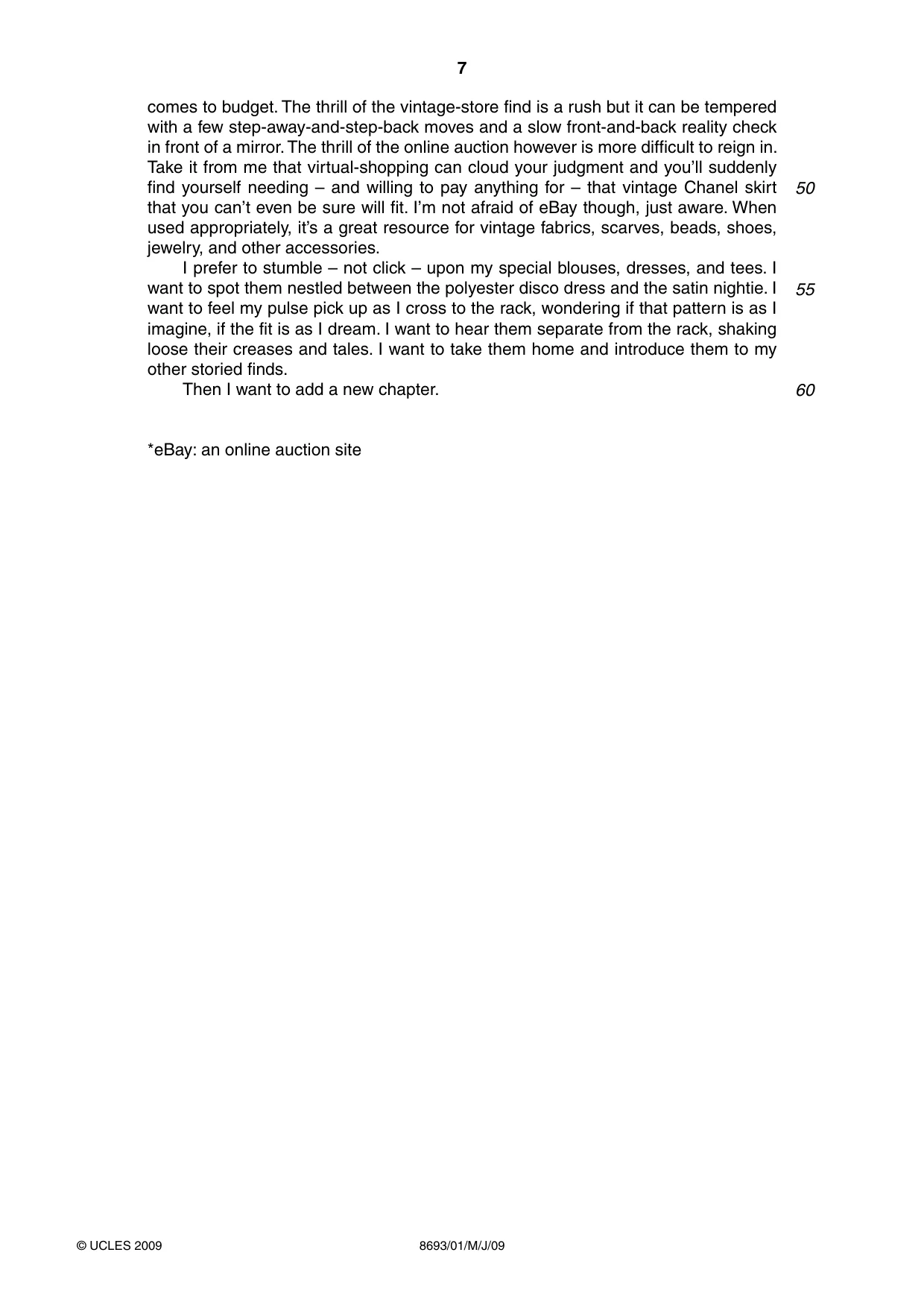 7

comes to budget. The thrill of the vintage-store find is a rush but it can be tempered with a few step-away-and-step-back moves and a slow front-and-back reality check in front of a mirror. The thrill of the online auction however is more difficult to reign in. Take it from me that virtual-shopping can cloud your judgment and you'll suddenly find yourself needing – and willing to pay anything for – that vintage Chanel skirt that you can't even be sure will fit. I'm not afraid of eBay though, just aware. When used appropriately, it's a great resource for vintage fabrics, scarves, beads, shoes, jewelry, and other accessories. 50

I prefer to stumble – not click – upon my special blouses, dresses, and tees. I want to spot them nestled between the polyester disco dress and the satin nightie. I want to feel my pulse pick up as I cross to the rack, wondering if that pattern is as I imagine, if the fit is as I dream. I want to hear them separate from the rack, shaking loose their creases and tales. I want to take them home and introduce them to my other storied finds. 55

Then I want to add a new chapter. 60

*eBay: an online auction site

© UCLES 2009 8693/01/M/J/09